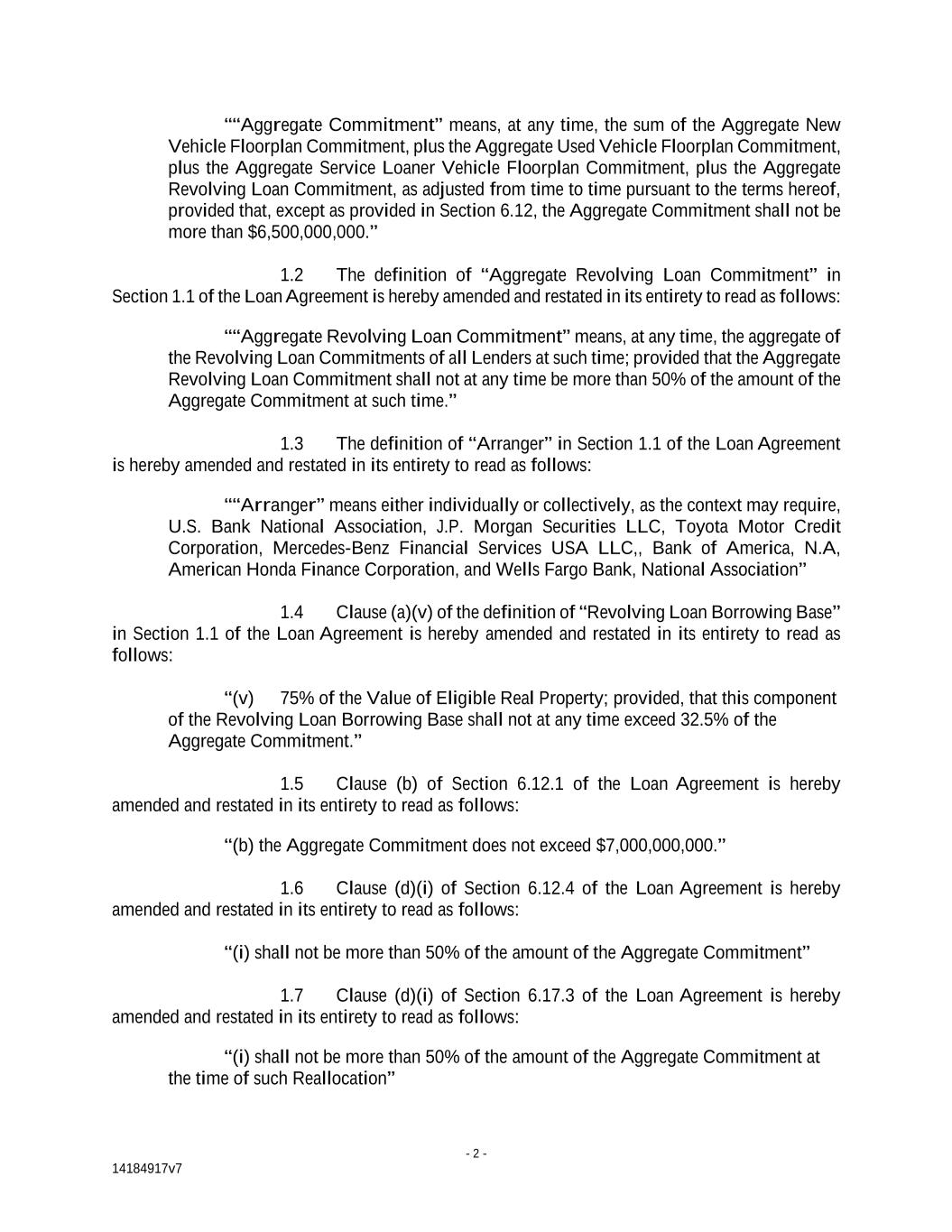 ““Aggregate Commitment” means, at any time, the sum of the Aggregate New Vehicle Floorplan Commitment, plus the Aggregate Used Vehicle Floorplan Commitment, plus the Aggregate Service Loaner Vehicle Floorplan Commitment, plus the Aggregate Revolving Loan Commitment, as adjusted from time to time pursuant to the terms hereof, provided that, except as provided in Section 6.12, the Aggregate Commitment shall not be more than $6,500,000,000.”

1.2 The definition of “Aggregate Revolving Loan Commitment” in Section 1.1 of the Loan Agreement is hereby amended and restated in its entirety to read as follows:

““Aggregate Revolving Loan Commitment” means, at any time, the aggregate of the Revolving Loan Commitments of all Lenders at such time; provided that the Aggregate Revolving Loan Commitment shall not at any time be more than 50% of the amount of the Aggregate Commitment at such time.”

1.3 The definition of “Arranger” in Section 1.1 of the Loan Agreement is hereby amended and restated in its entirety to read as follows:

““Arranger” means either individually or collectively, as the context may require, U.S. Bank National Association, J.P. Morgan Securities LLC, Toyota Motor Credit Corporation, Mercedes-Benz Financial Services USA LLC,, Bank of America, N.A, American Honda Finance Corporation, and Wells Fargo Bank, National Association”

1.4 Clause (a)(v) of the definition of “Revolving Loan Borrowing Base” in Section 1.1 of the Loan Agreement is hereby amended and restated in its entirety to read as follows:

“(v) 75% of the Value of Eligible Real Property; provided, that this component of the Revolving Loan Borrowing Base shall not at any time exceed 32.5% of the Aggregate Commitment.”

1.5 Clause (b) of Section 6.12.1 of the Loan Agreement is hereby amended and restated in its entirety to read as follows:

“(b) the Aggregate Commitment does not exceed $7,000,000,000.”

1.6 Clause (d)(i) of Section 6.12.4 of the Loan Agreement is hereby amended and restated in its entirety to read as follows:

“(i) shall not be more than 50% of the amount of the Aggregate Commitment”

1.7 Clause (d)(i) of Section 6.17.3 of the Loan Agreement is hereby amended and restated in its entirety to read as follows:

“(i) shall not be more than 50% of the amount of the Aggregate Commitment at the time of such Reallocation”

- 2 -

14184917v7